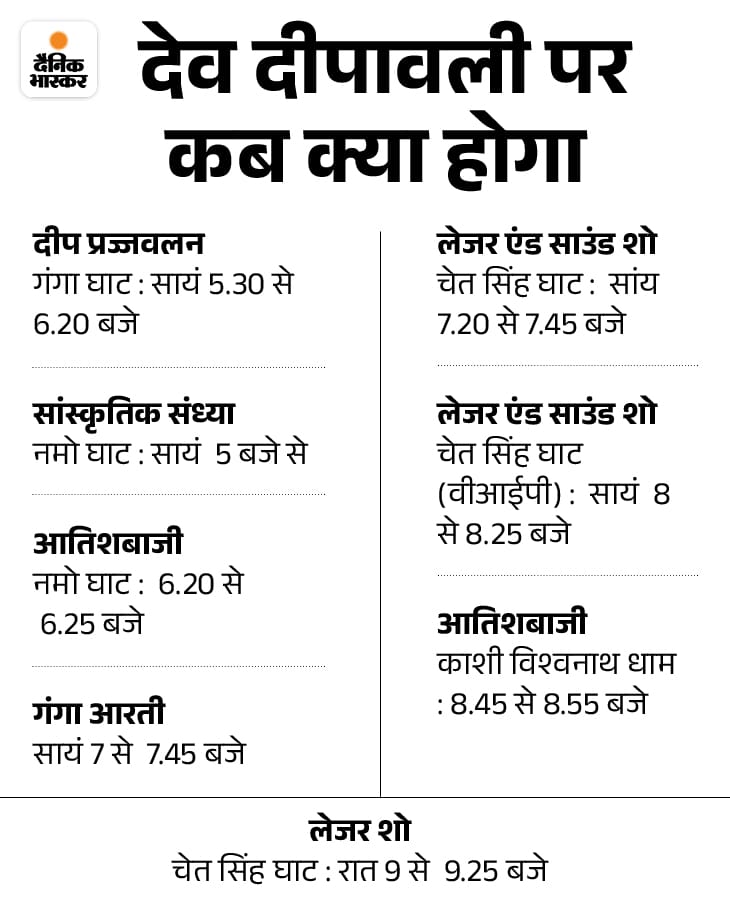 दैनिक भास्कर

देव दीपावली पर कब क्या होगा

दीप प्रज्जवलन
गंगा घाट : सायं 5.30 से 6.20 बजे

सांस्कृतिक संध्या
नमो घाट : सायं 5 बजे से

आतिशबाजी
नमो घाट : 6.20 से 6.25 बजे

गंगा आरती
सायं 7 से 7.45 बजे

लेजर एंड साउंड शो
चेत सिंह घाट : सांय 7.20 से 7.45 बजे

लेजर एंड साउंड शो
चेत सिंह घाट (वीआईपी) : सायं 8 से 8.25 बजे

आतिशबाजी
काशी विश्वनाथ धाम : 8.45 से 8.55 बजे

लेजर शो
चेत सिंह घाट : रात 9 से 9.25 बजे